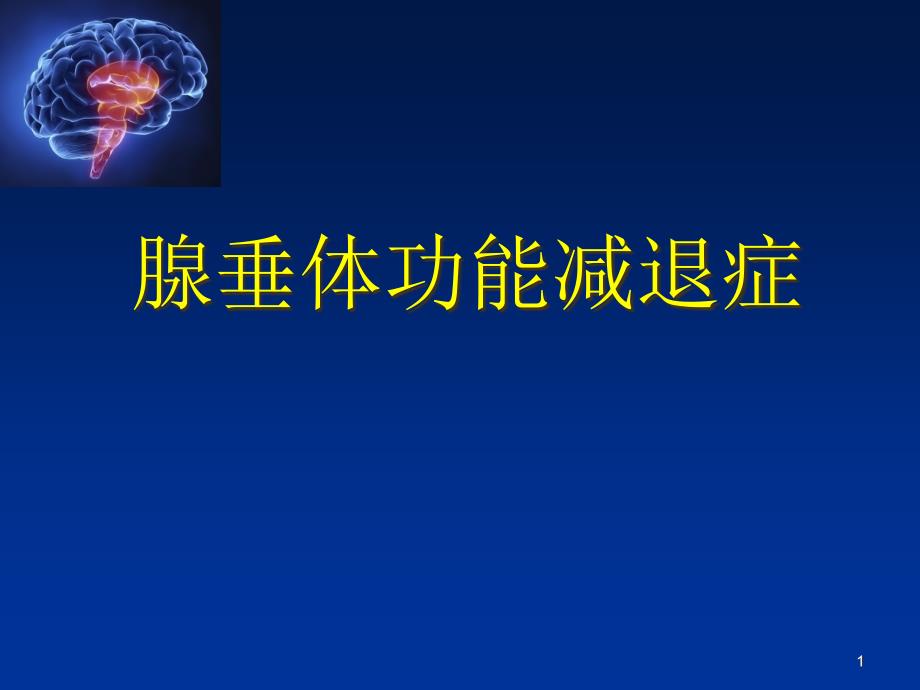 腺垂体功能减退症

1